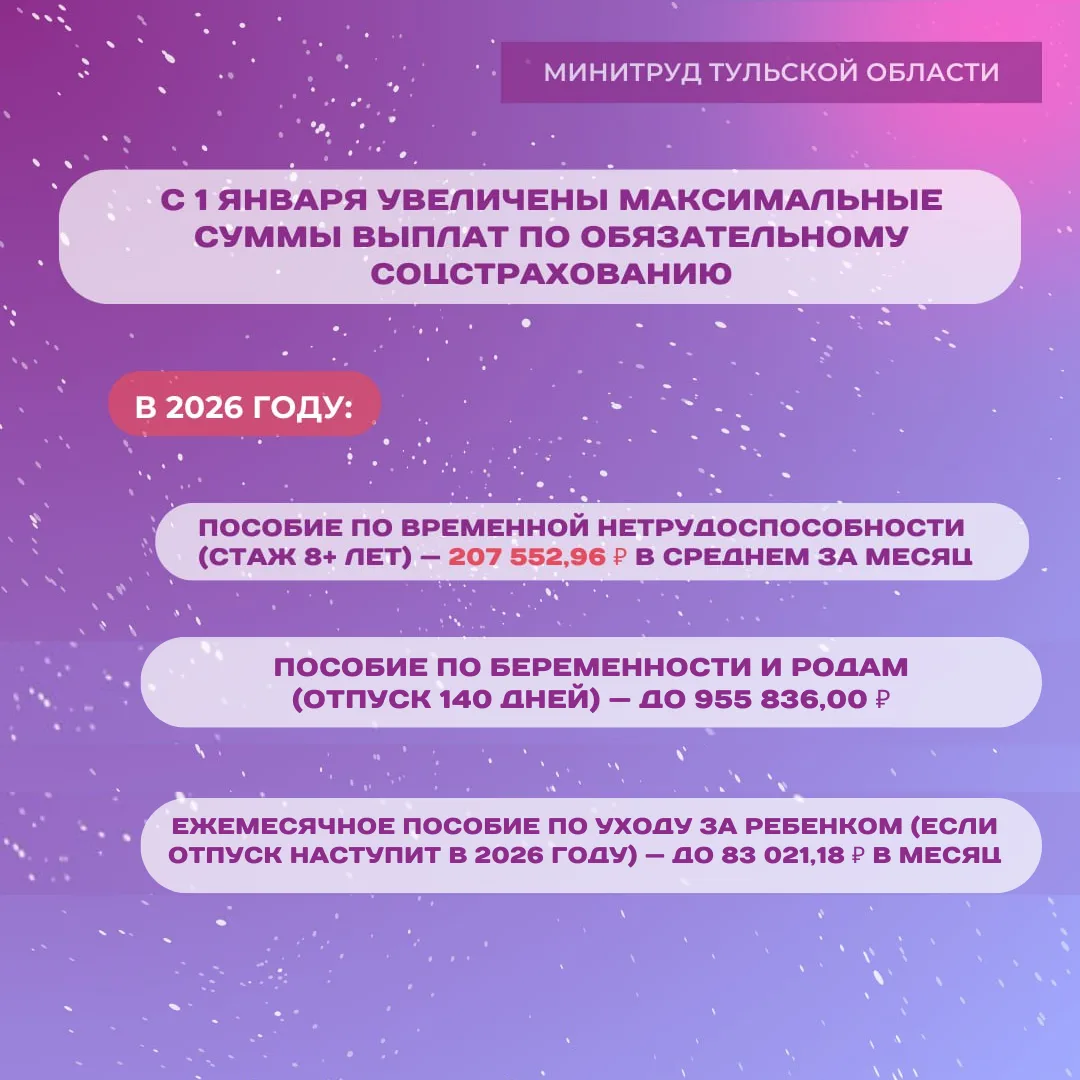 МИНИТРУД ТУЛЬСКОЙ ОБЛАСТИ

С 1 ЯНВАРЯ УВЕЛИЧЕНЫ МАКСИМАЛЬНЫЕ СУММЫ ВЫПЛАТ ПО ОБЯЗАТЕЛЬНОМУ СОЦСТРАХОВАНИЮ

В 2026 ГОДУ:

ПОСОБИЕ ПО ВРЕМЕННОЙ НЕТРУДОСПОСОБНОСТИ (СТАЖ 8+ ЛЕТ) — 207 552,96 ₽ В СРЕДНЕМ ЗА МЕСЯЦ

ПОСОБИЕ ПО БЕРЕМЕННОСТИ И РОДАМ (ОТПУСК 140 ДНЕЙ) — ДО 955 836,00 ₽

ЕЖЕМЕСЯЧНОЕ ПОСОБИЕ ПО УХОДУ ЗА РЕБЕНКОМ (ЕСЛИ ОТПУСК НАСТУПИТ В 2026 ГОДУ) — ДО 83 021,18 ₽ В МЕСЯЦ